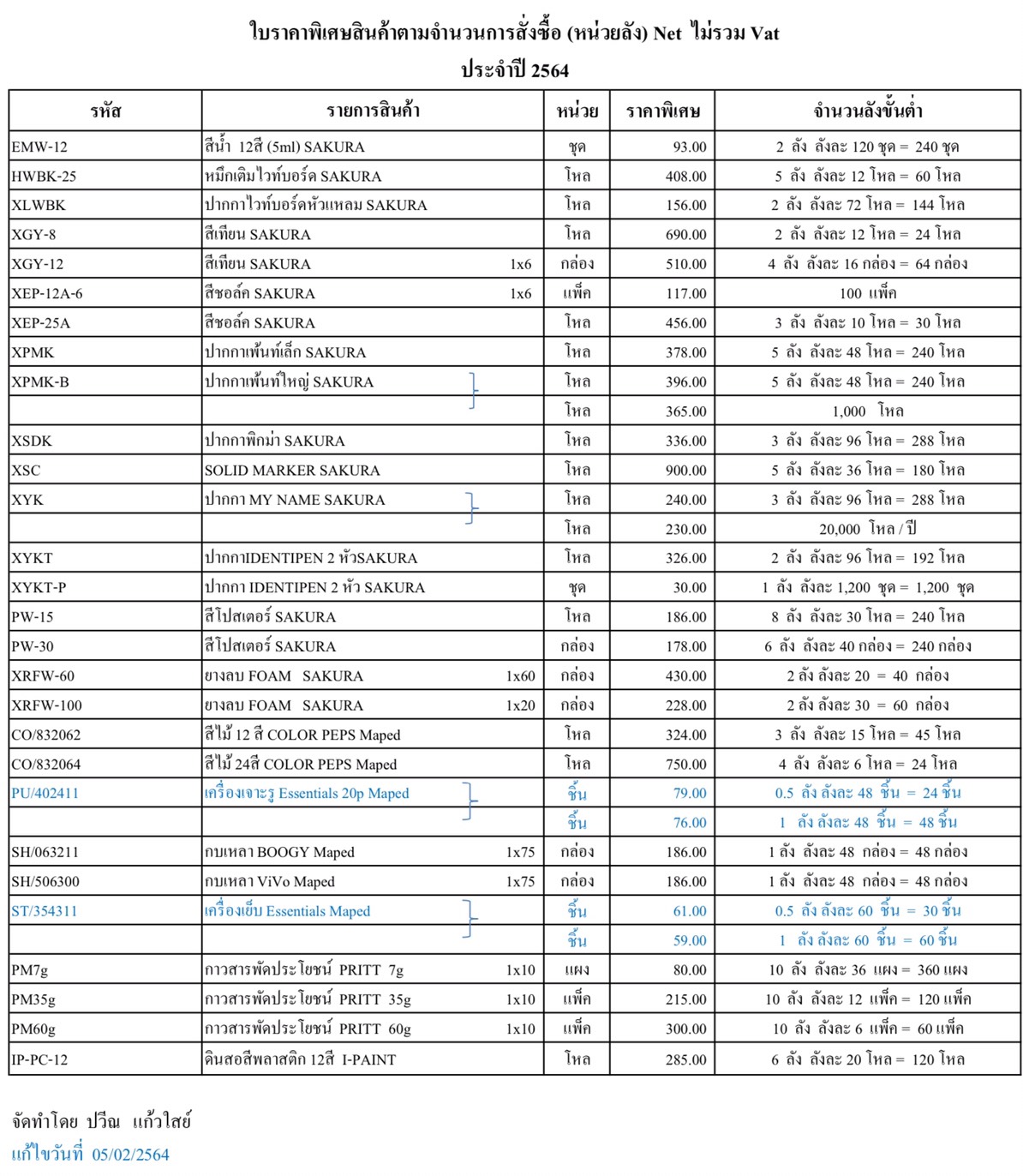 ใบราคาพิเศษสินค้าตามจำนวนการสั่งซื้อ (หน่วยลัง) Net ไม่รวม Vat
ประจำปี 2564

| รหัส | รายการสินค้า | หน่วย | ราคาพิเศษ | จำนวนลังขั้นต่ำ |
|---|---|---|---|---|
| EMW-12 | สีน้ำ 12สี (5ml) SAKURA | ชุด | 93.00 | 2 ลัง ลังละ 120 ชุด = 240 ชุด |
| HWBK-25 | หมึกเติมไวท์บอร์ด SAKURA | โหล | 408.00 | 5 ลัง ลังละ 12 โหล = 60 โหล |
| XLWBK | ปากกาไวท์บอร์ดหัวแหลม SAKURA | โหล | 156.00 | 2 ลัง ลังละ 72 โหล = 144 โหล |
| XGY-8 | สีเทียน SAKURA | โหล | 690.00 | 2 ลัง ลังละ 12 โหล = 24 โหล |
| XGY-12 | สีเทียน SAKURA 1x6 | กล่อง | 510.00 | 4 ลัง ลังละ 16 กล่อง = 64 กล่อง |
| XEP-12A-6 | สีชอล์ค SAKURA 1x6 | แพ็ค | 117.00 | 100 แพ็ค |
| XEP-25A | สีชอล์ค SAKURA | โหล | 456.00 | 3 ลัง ลังละ 10 โหล = 30 โหล |
| XPMK | ปากกาเพ้นท์เล็ก SAKURA | โหล | 378.00 | 5 ลัง ลังละ 48 โหล = 240 โหล |
| XPMK-B | ปากกาเพ้นท์ใหญ่ SAKURA | โหล | 396.00 | 5 ลัง ลังละ 48 โหล = 240 โหล |
| | | โหล | 365.00 | 1,000 โหล |
| XSDK | ปากกาพิกม่า SAKURA | โหล | 336.00 | 3 ลัง ลังละ 96 โหล = 288 โหล |
| XSC | SOLID MARKER SAKURA | โหล | 900.00 | 5 ลัง ลังละ 36 โหล = 180 โหล |
| XYK | ปากกา MY NAME SAKURA | โหล | 240.00 | 3 ลัง ลังละ 96 โหล = 288 โหล |
| | | โหล | 230.00 | 20,000 โหล / ปี |
| XYKT | ปากกาIDENTIPEN 2 หัวSAKURA | โหล | 326.00 | 2 ลัง ลังละ 96 โหล = 192 โหล |
| XYKT-P | ปากกา IDENTIPEN 2 หัว SAKURA | ชุด | 30.00 | 1 ลัง ลังละ 1,200 ชุด = 1,200 ชุด |
| PW-15 | สีโปสเตอร์ SAKURA | โหล | 186.00 | 8 ลัง ลังละ 30 โหล = 240 โหล |
| PW-30 | สีโปสเตอร์ SAKURA | กล่อง | 178.00 | 6 ลัง ลังละ 40 กล่อง = 240 กล่อง |
| XRFW-60 | ยางลบ FOAM SAKURA 1x60 | กล่อง | 430.00 | 2 ลัง ลังละ 20 = 40 กล่อง |
| XRFW-100 | ยางลบ FOAM SAKURA 1x20 | กล่อง | 228.00 | 2 ลัง ลังละ 30 = 60 กล่อง |
| CO/832062 | สีไม้ 12 สี COLOR PEPS Maped | โหล | 324.00 | 3 ลัง ลังละ 15 โหล = 45 โหล |
| CO/832064 | สีไม้ 24สี COLOR PEPS Maped | โหล | 750.00 | 4 ลัง ลังละ 6 โหล = 24 โหล |
| PU/402411 | เครื่องเจาะรู Essentials 20p Maped | ชิ้น | 79.00 | 0.5 ลัง ลังละ 48 ชิ้น = 24 ชิ้น |
| | | ชิ้น | 76.00 | 1 ลัง ลังละ 48 ชิ้น = 48 ชิ้น |
| SH/063211 | กบเหลา BOOGY Maped 1x75 | กล่อง | 186.00 | 1 ลัง ลังละ 48 กล่อง = 48 กล่อง |
| SH/506300 | กบเหลา ViVo Maped 1x75 | กล่อง | 186.00 | 1 ลัง ลังละ 48 กล่อง = 48 กล่อง |
| ST/354311 | เครื่องเย็บ Essentials Maped | ชิ้น | 61.00 | 0.5 ลัง ลังละ 60 ชิ้น = 30 ชิ้น |
| | | ชิ้น | 59.00 | 1 ลัง ลังละ 60 ชิ้น = 60 ชิ้น |
| PM7g | กาวสารพัดประโยชน์ PRITT 7g 1x10 | แผง | 80.00 | 10 ลัง ลังละ 36 แผง = 360 แผง |
| PM35g | กาวสารพัดประโยชน์ PRITT 35g 1x10 | แพ็ค | 215.00 | 10 ลัง ลังละ 12 แพ็ค = 120 แพ็ค |
| PM60g | กาวสารพัดประโยชน์ PRITT 60g 1x10 | แพ็ค | 300.00 | 10 ลัง ลังละ 6 แพ็ค = 60 แพ็ค |
| IP-PC-12 | ดินสอสีพลาสติก 12สี I-PAINT | โหล | 285.00 | 6 ลัง ลังละ 20 โหล = 120 โหล |

จัดทำโดย ปวีณ แก้วใสย์
แก้ไขวันที่ 05/02/2564